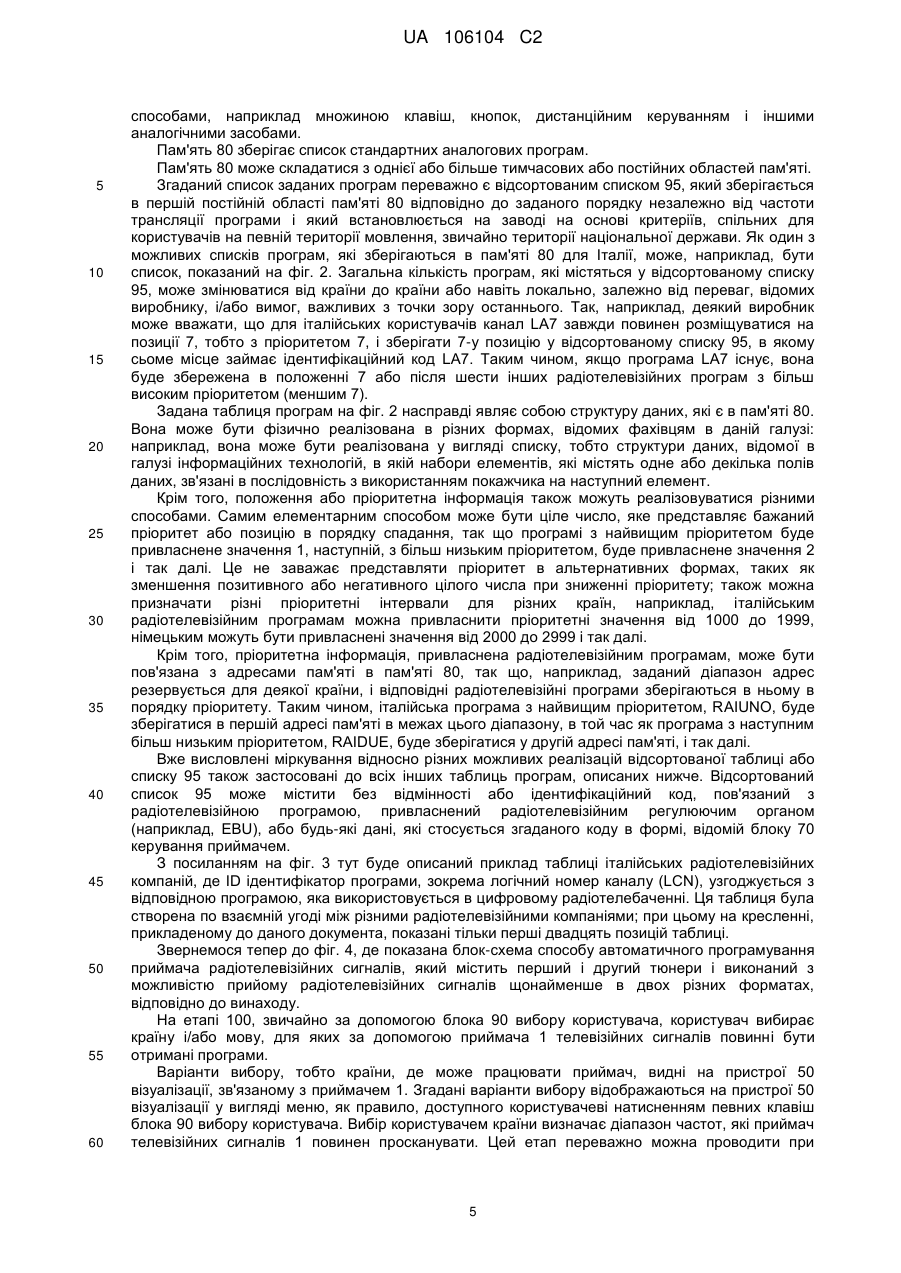 UA 106104 C2

способами, наприклад множиною клавіш, кнопок, дистанційним керуванням і іншими аналогічними засобами.

Пам'ять 80 зберігає список стандартних аналогових програм.

Пам'ять 80 може складатися з однієї або більше тимчасових або постійних областей пам'яті.

5 Згаданий список заданих програм переважно є відсортованим списком 95, який зберігається в першій постійній області пам'яті 80 відповідно до заданого порядку незалежно від частоти трансляції програми і який встановлюється на заводі на основі критеріїв, спільних для користувачів на певній території мовлення, звичайно території національної держави. Як один з можливих списків програм, які зберігаються в пам'яті 80 для Італії, може, наприклад, бути

10 список, показаний на фіг. 2. Загальна кількість програм, які містяться у відсортованому списку 95, може змінюватися від країни до країни або навіть локально, залежно від переваг, відомих виробнику, і/або вимог, важливих з точки зору останнього. Так, наприклад, деякий виробник може вважати, що для італійських користувачів канал LA7 завжди повинен розміщуватися на позиції 7, тобто з пріоритетом 7, і зберігати 7-у позицію у відсортованому списку 95, в якому

15 сьоме місце займає ідентифікаційний код LA7. Таким чином, якщо програма LA7 існує, вона буде збережена в положенні 7 або після шести інших радіотелевізійних програм з більш високим пріоритетом (меншим 7).

Задана таблиця програм на фіг. 2 насправді являє собою структуру даних, які є в пам'яті 80. Вона може бути фізично реалізована в різних формах, відомих фахівцям в даній галузі:

20 наприклад, вона може бути реалізована у вигляді списку, тобто структури даних, відомої в галузі інформаційних технологій, в якій набори елементів, які містять одне або декілька полів даних, зв'язані в послідовність з використанням покажчика на наступний елемент.

Крім того, положення або пріоритетна інформація також можуть реалізовуватися різними способами. Самим елементарним способом може бути ціле число, яке представляє бажаний

25 пріоритет або позицію в порядку спадання, так що програмі з найвищим пріоритетом буде привласнене значення 1, наступній, з більш низьким пріоритетом, буде привласнене значення 2 і так далі. Це не заважає представляти пріоритет в альтернативних формах, таких як зменшення позитивного або негативного цілого числа при зниженні пріоритету; також можна призначати різні пріоритетні інтервали для різних країн, наприклад, італійським

30 радіотелевізійним програмам можна привласнити пріоритетні значення від 1000 до 1999, німецьким можуть бути привласнені значення від 2000 до 2999 і так далі.

Крім того, пріоритетна інформація, привласнена радіотелевізійним програмам, може бути пов'язана з адресами пам'яті в пам'яті 80, так що, наприклад, заданий діапазон адрес резервується для деякої країни, і відповідні радіотелевізійні програми зберігаються в ньому в

35 порядку пріоритету. Таким чином, італійська програма з найвищим пріоритетом, RAIUNO, буде зберігатися в першій адресі пам'яті в межах цього діапазону, в той час як програма з наступним більш низьким пріоритетом, RAIDUE, буде зберігатися у другій адресі пам'яті, і так далі.

Вже висловлені міркування відносно різних можливих реалізацій відсортованої таблиці або списку 95 також застосовані до всіх інших таблиць програм, описаних нижче. Відсортований

40 список 95 може містити без відмінності або ідентифікаційний код, пов'язаний з радіотелевізійною програмою, привласнений радіотелевізійним регулюючим органом (наприклад, EBU), або будь-які дані, які стосується згаданого коду в формі, відомій блоку 70 керування приймачем.

З посиланням на фіг. 3 тут буде описаний приклад таблиці італійських радіотелевізійних

45 компаній, де ID ідентифікатор програми, зокрема логічний номер каналу (LCN), узгоджується з відповідною програмою, яка використовується в цифровому радіотелебаченні. Ця таблиця була створена по взаємній угоді між різними радіотелевізійними компаніями; при цьому на кресленні, прикладеному до даного документа, показані тільки перші двадцять позицій таблиці.

Звернемося тепер до фіг. 4, де показана блок-схема способу автоматичного програмування

50 приймача радіотелевізійних сигналів, який містить перший і другий тюнери і виконаний з можливістю прийому радіотелевізійних сигналів щонайменше в двох різних форматах, відповідно до винаходу.

На етапі 100, звичайно за допомогою блока 90 вибору користувача, користувач вибирає країну і/або мову, для яких за допомогою приймача 1 телевізійних сигналів повинні бути

55 отримані програми.

Варіанти вибору, тобто країни, де може працювати приймач, видні на пристрої 50 візуалізації, зв'язаному з приймачем 1. Згадані варіанти вибору відображаються на пристрої 50 візуалізації у вигляді меню, як правило, доступного користувачеві натисненням певних клавіш блока 90 вибору користувача. Вибір користувачем країни визначає діапазон частот, які приймач

60 телевізійних сигналів 1 повинен просканувати. Цей етап переважно можна проводити при

5